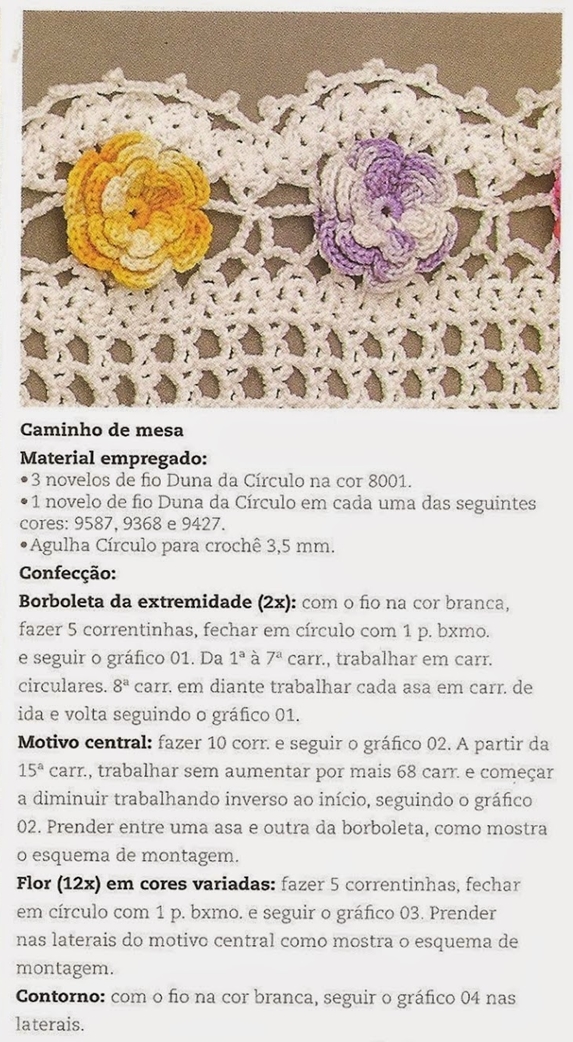 Caminho de mesa

Material empregado:

• 3 novelos de fio Duna da Círculo na cor 8001.
• 1 novelo de fio Duna da Círculo em cada uma das seguintes cores: 9587, 9368 e 9427.
• Agulha Círculo para crochê 3,5 mm.

Confecção:

Borboleta da extremidade (2x): com o fio na cor branca, fazer 5 correntinhas, fechar em círculo com 1 p. bxmo. e seguir o gráfico 01. Da 1ª à 7ª carr., trabalhar em carr. circulares. 8ª carr. em diante trabalhar cada asa em carr. de ida e volta seguindo o gráfico 01.

Motivo central: fazer 10 corr. e seguir o gráfico 02. A partir da 15ª carr., trabalhar sem aumentar por mais 68 carr. e começar a diminuir trabalhando inverso ao início, seguindo o gráfico 02. Prender entre uma asa e outra da borboleta, como mostra o esquema de montagem.

Flor (12x) em cores variadas: fazer 5 correntinhas, fechar em círculo com 1 p. bxmo. e seguir o gráfico 03. Prender nas laterais do motivo central como mostra o esquema de montagem.

Contorno: com o fio na cor branca, seguir o gráfico 04 nas laterais.